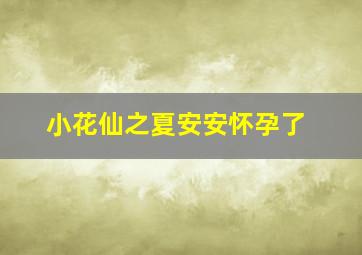 小花仙之夏安安怀孕了